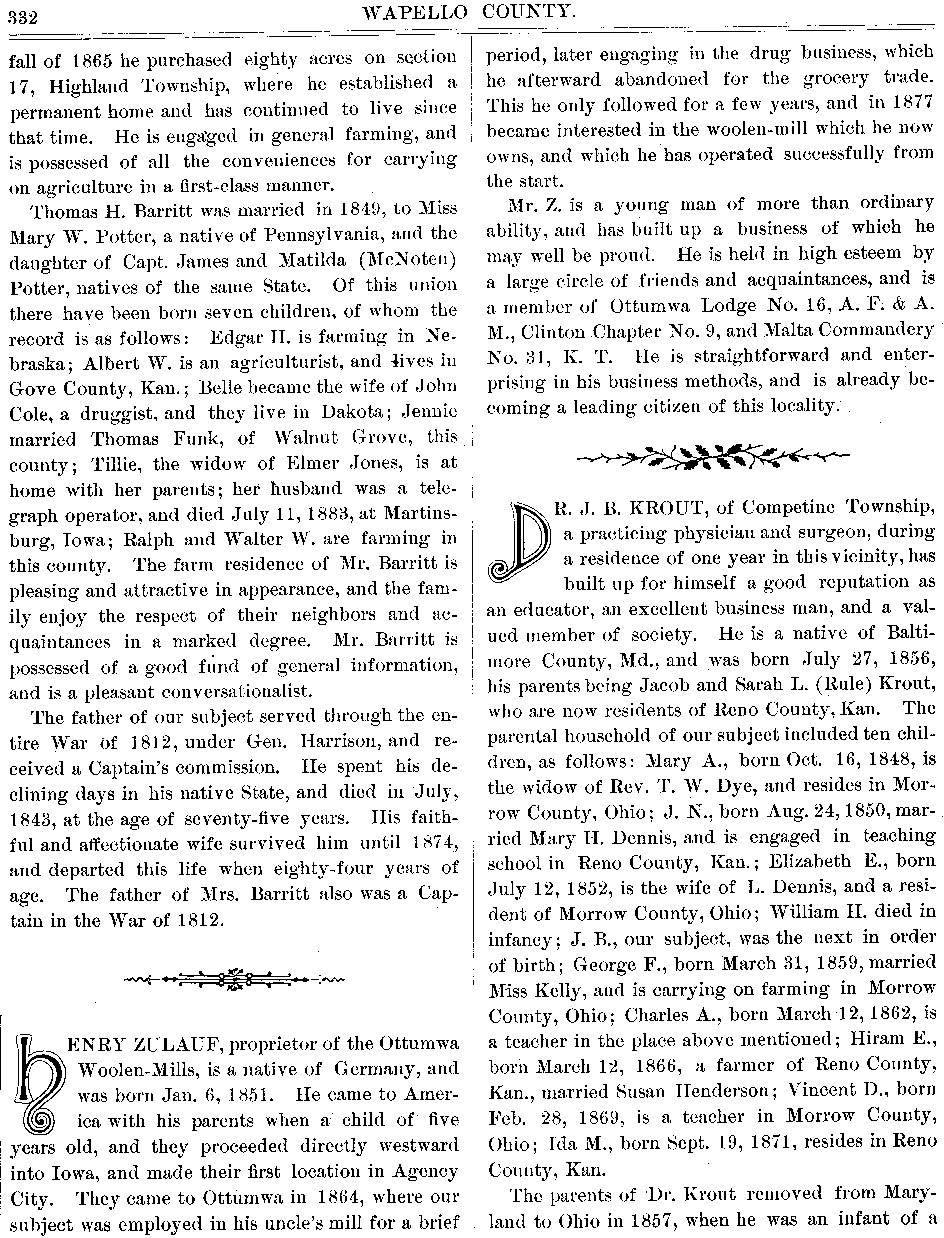 332 WAPELLO COUNTY.

fall of 1865 he purchased eighty acres on section 17, Highland Township, where he established a permanent home and has continued to live since that time. He is engaged in general farming, and is possessed of all the conveniences for carrying on agriculture in a first-class manner.

Thomas H. Barritt was married in 1849, to Miss Mary W. Potter, a native of Pennsylvania, and the daughter of Capt. James and Matilda (McNoten) Potter, natives of the same State. Of this union there have been born seven children, of whom the record is as follows: Edgar H. is farming in Nebraska; Albert W. is an agriculturist, and lives in Gove County, Kan.; Belle became the wife of John Cole, a druggist, and they live in Dakota; Jennie married Thomas Funk, of Walnut Grove, this county; Tillie, the widow of Elmer Jones, is at home with her parents; her husband was a telegraph operator, and died July 11, 1883, at Martinsburg, Iowa; Ralph and Walter W. are farming in this county. The farm residence of Mr. Barritt is pleasing and attractive in appearance, and the family enjoy the respect of their neighbors and acquaintances in a marked degree. Mr. Barritt is possessed of a good fund of general information, and is a pleasant conversationalist.

The father of our subject served through the entire War of 1812, under Gen. Harrison, and received a Captain's commission. He spent his declining days in his native State, and died in July, 1843, at the age of seventy-five years. His faithful and affectionate wife survived him until 1874, and departed this life when eighty-four years of age. The father of Mrs. Barritt also was a Captain in the War of 1812.

HENRY ZULAUF, proprietor of the Ottumwa Woolen-Mills, is a native of Germany, and was born Jan. 6, 1851. He came to America with his parents when a child of five years old, and they proceeded directly westward into Iowa, and made their first location in Agency City. They came to Ottumwa in 1864, where our subject was employed in his uncle's mill for a brief period, later engaging in the drug business, which he afterward abandoned for the grocery trade. This he only followed for a few years, and in 1877 became interested in the woolen-mill which he now owns, and which he has operated successfully from the start.

Mr. Z. is a young man of more than ordinary ability, and has built up a business of which he may well be proud. He is held in high esteem by a large circle of friends and acquaintances, and is a member of Ottumwa Lodge No. 16, A. F. & A. M., Clinton Chapter No. 9, and Malta Commandery No. 31, K. T. He is straightforward and enterprising in his business methods, and is already becoming a leading citizen of this locality.

DR. J. B. KROUT, of Competine Township, a practicing physician and surgeon, during a residence of one year in this vicinity, has built up for himself a good reputation as an educator, an excellent business man, and a valued member of society. He is a native of Baltimore County, Md., and was born July 27, 1856, his parents being Jacob and Sarah L. (Rule) Krout, who are now residents of Reno County, Kan. The parental household of our subject included ten children, as follows: Mary A., born Oct. 16, 1848, is the widow of Rev. T. W. Dye, and resides in Morrow County, Ohio; J. N., born Aug. 24, 1850, married Mary H. Dennis, and is engaged in teaching school in Reno County, Kan.; Elizabeth E., born July 12, 1852, is the wife of L. Dennis, and a resident of Morrow County, Ohio; William H. died in infancy; J. B., our subject, was the next in order of birth; George F., born March 31, 1859, married Miss Kelly, and is carrying on farming in Morrow County, Ohio; Charles A., born March 12, 1862, is a teacher in the place above mentioned; Hiram E., born March 12, 1866, a farmer of Reno County, Kan., married Susan Henderson; Vincent D., born Feb. 28, 1869, is a teacher in Morrow County, Ohio; Ida M., born Sept. 19, 1871, resides in Reno County, Kan.

The parents of Dr. Krout removed from Maryland to Ohio in 1857, when he was an infant of a